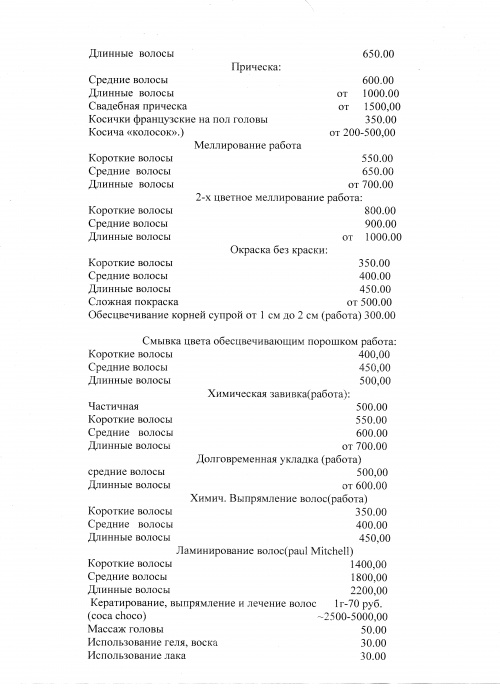 Длинные волосы 650.00

Прическа:

Средние волосы 600.00
Длинные волосы от 1000.00
Свадебная прическа от 1500,00
Косички французские на пол головы 350.00
Косича «колосок».) от 200-500,00

Меллирование работа

Короткие волосы 550.00
Средние волосы 650.00
Длинные волосы от 700.00

2-х цветное меллирование работа:

Короткие волосы 800.00
Средние волосы 900.00
Длинные волосы от 1000.00

Окраска без краски:

Короткие волосы 350.00
Средние волосы 400.00
Длинные волосы 450.00
Сложная покраска от 500.00
Обесцвечивание корней супрой от 1 см до 2 см (работа) 300.00

Смывка цвета обесцвечивающим порошком работа:

Короткие волосы 400,00
Средние волосы 450,00
Длинные волосы 500,00

Химическая завивка(работа):

Частичная 500.00
Короткие волосы 550.00
Средние волосы 600.00
Длинные волосы от 700.00

Долговременная укладка (работа)

средние волосы 500,00
Длинные волосы от 600.00

Химич. Выпрямление волос(работа)

Короткие волосы 350.00
Средние волосы 400.00
Длинные волосы 450,00

Ламинирование волос(paul Mitchell)

Короткие волосы 1400,00
Средние волосы 1800,00
Длинные волосы 2200,00
Кератирование, выпрямление и лечение волос 1г-70 руб.
(coca choco) ~2500-5000,00
Массаж головы 50.00
Использование геля, воска 30.00
Использование лака 30.00